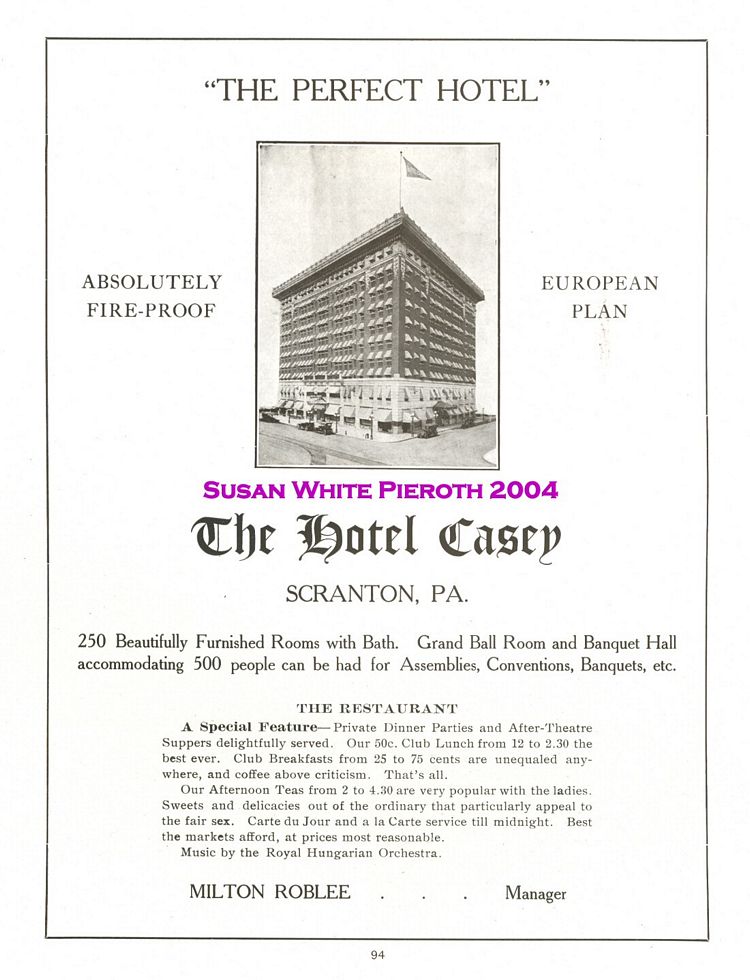 "THE PERFECT HOTEL"

ABSOLUTELY FIRE-PROOF

EUROPEAN PLAN

SUSAN WHITE PIEROTH 2004

The Hotel Casey

SCRANTON, PA.

250 Beautifully Furnished Rooms with Bath. Grand Ball Room and Banquet Hall accommodating 500 people can be had for Assemblies, Conventions, Banquets, etc.

THE RESTAURANT

A Special Feature—Private Dinner Parties and After-Theatre Suppers delightfully served. Our 50c. Club Lunch from 12 to 2.30 the best ever. Club Breakfasts from 25 to 75 cents are unequaled anywhere, and coffee above criticism. That's all.

Our Afternoon Teas from 2 to 4.30 are very popular with the ladies. Sweets and delicacies out of the ordinary that particularly appeal to the fair sex. Carte du Jour and a la Carte service till midnight. Best the markets afford, at prices most reasonable.

Music by the Royal Hungarian Orchestra.

MILTON ROBLEE . . . Manager

94